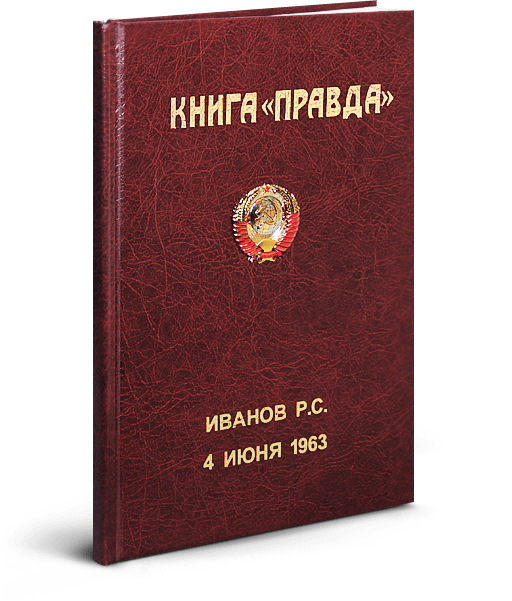 КНИГА «ПРАВДА»

ИВАНОВ Р.С.
4 ИЮНЯ 1963